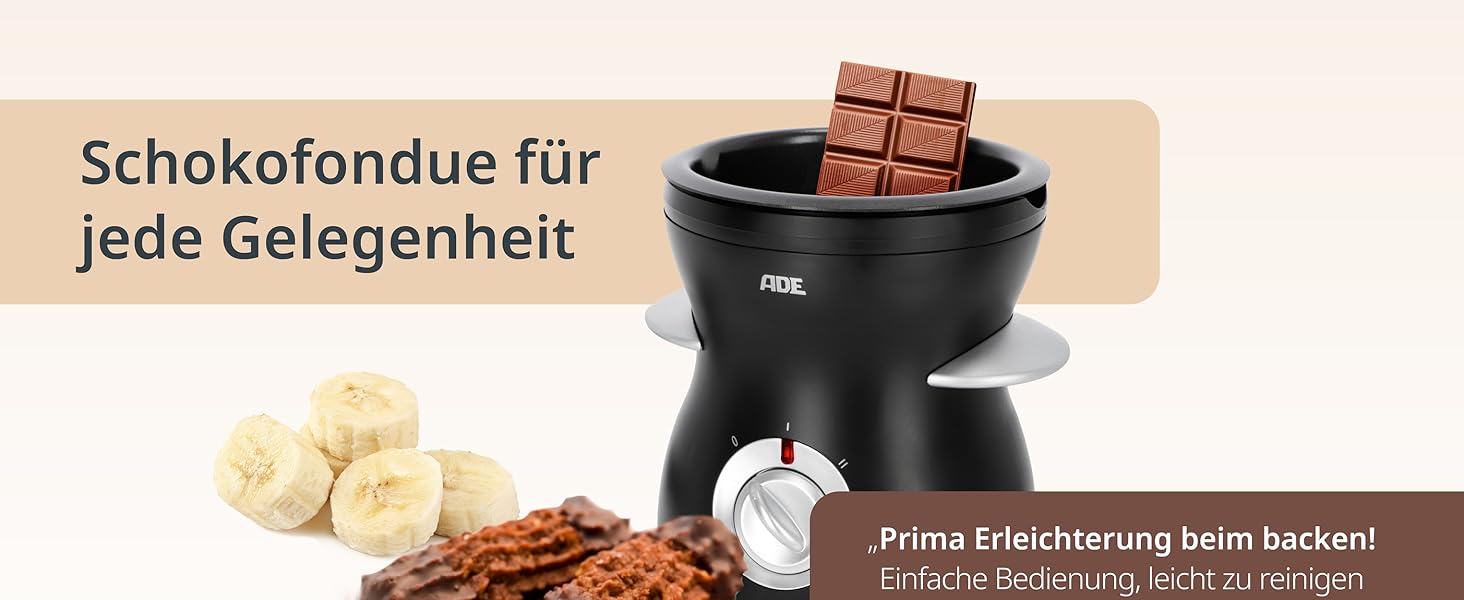 Schokofondue für jede Gelegenheit

ADE

0
I
II

„Prima Erleichterung beim backen!
Einfache Bedienung, leicht zu reinigen